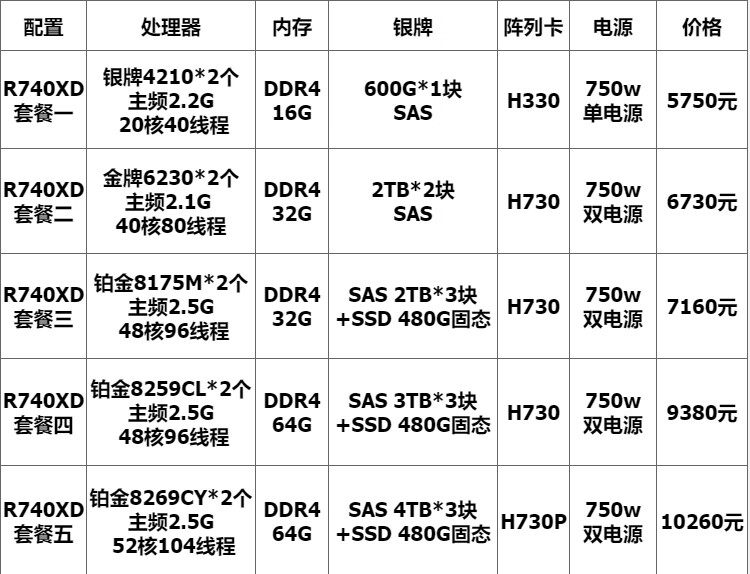 | 配置 | 处理器 | 内存 | 银牌 | 阵列卡 | 电源 | 价格 |
|---|---|---|---|---|---|---|
| R740XD 套餐一 | 银牌4210*2个 主频2.2G 20核40线程 | DDR4 16G | 600G*1块 SAS | H330 | 750w 单电源 | 5750元 |
| R740XD 套餐二 | 金牌6230*2个 主频2.1G 40核80线程 | DDR4 32G | 2TB*2块 SAS | H730 | 750w 双电源 | 6730元 |
| R740XD 套餐三 | 铂金8175M*2个 主频2.5G 48核96线程 | DDR4 32G | SAS 2TB*3块 +SSD 480G固态 | H730 | 750w 双电源 | 7160元 |
| R740XD 套餐四 | 铂金8259CL*2个 主频2.5G 48核96线程 | DDR4 64G | SAS 3TB*3块 +SSD 480G固态 | H730 | 750w 双电源 | 9380元 |
| R740XD 套餐五 | 铂金8269CY*2个 主频2.5G 52核104线程 | DDR4 64G | SAS 4TB*3块 +SSD 480G固态 | H730P | 750w 双电源 | 10260元 |